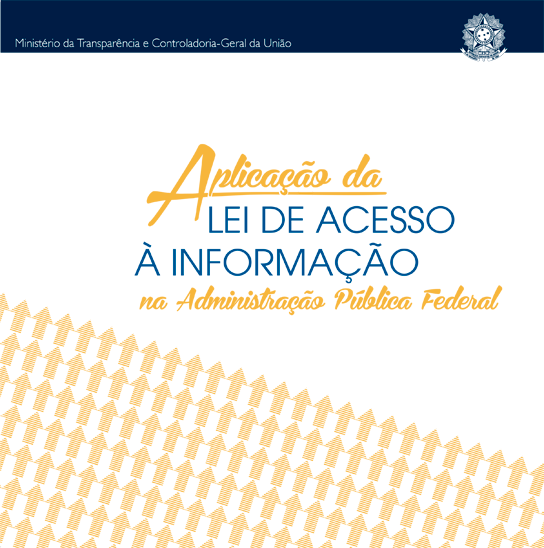 Ministério da Transparência e Controladoria-Geral da União

Aplicação da
LEI DE ACESSO
À INFORMAÇÃO
na Administração Pública Federal